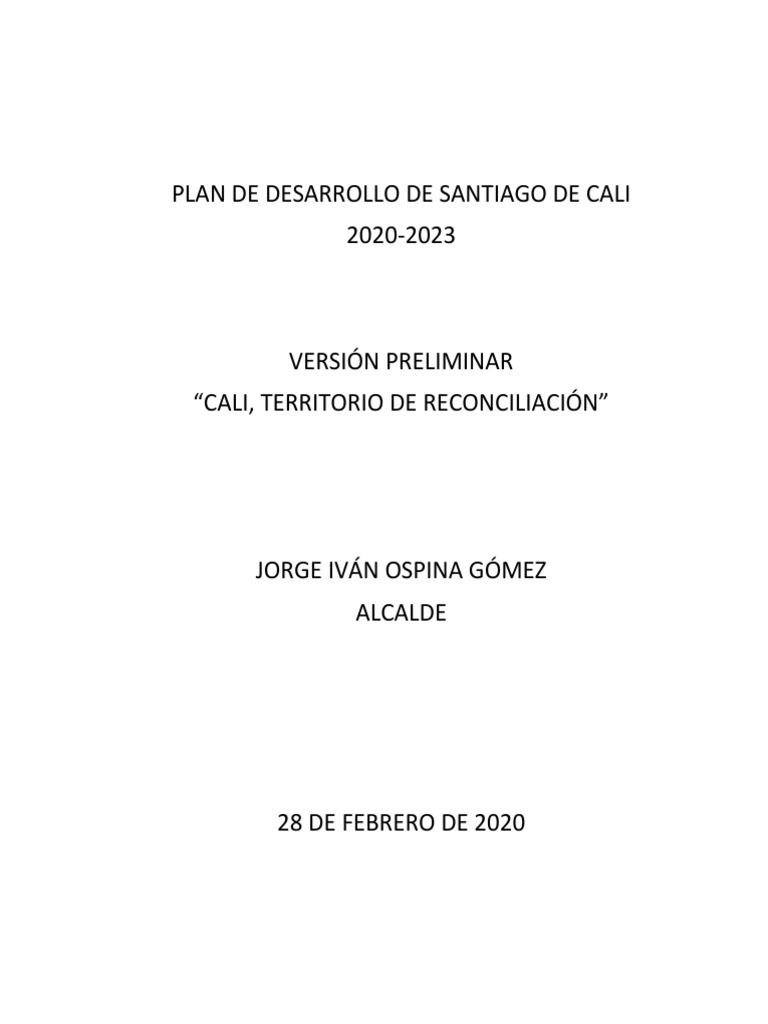 PLAN DE DESARROLLO DE SANTIAGO DE CALI
2020-2023

VERSIÓN PRELIMINAR
“CALI, TERRITORIO DE RECONCILIACIÓN”

JORGE IVÁN OSPINA GÓMEZ
ALCALDE

28 DE FEBRERO DE 2020